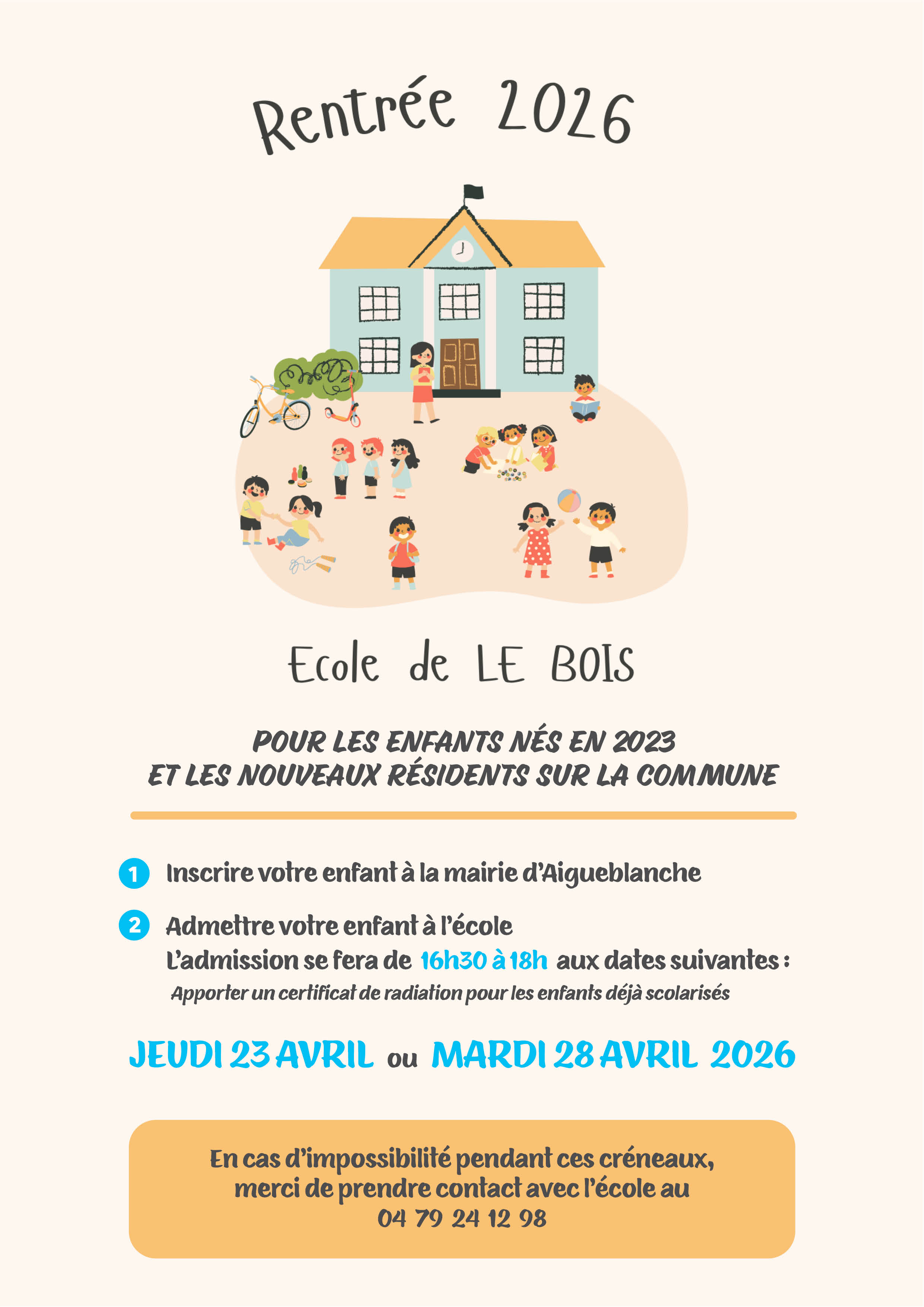 Rentrée 2026

Ecole de LE BOIS

POUR LES ENFANTS NÉS EN 2023
ET LES NOUVEAUX RÉSIDENTS SUR LA COMMUNE

1 Inscrire votre enfant à la mairie d'Aigueblanche

2 Admettre votre enfant à l'école
L'admission se fera de 16h30 à 18h aux dates suivantes :
Apporter un certificat de radiation pour les enfants déjà scolarisés

JEUDI 23 AVRIL ou MARDI 28 AVRIL 2026

En cas d'impossibilité pendant ces créneaux, merci de prendre contact avec l'école au
04 79 24 12 98